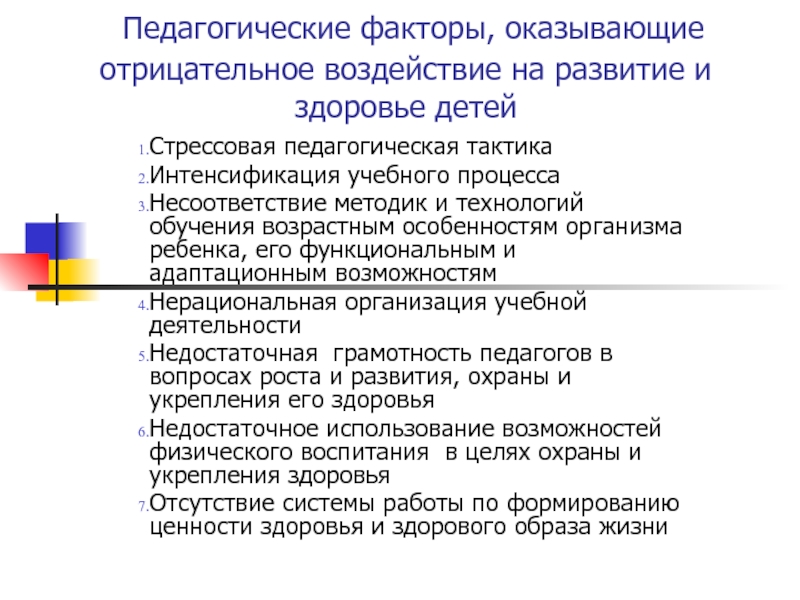 Педагогические факторы, оказывающие отрицательное воздействие на развитие и здоровье детей

1. Стрессовая педагогическая тактика
2. Интенсификация учебного процесса
3. Несоответствие методик и технологий обучения возрастным особенностям организма ребенка, его функциональным и адаптационным возможностям
4. Нерациональная организация учебной деятельности
5. Недостаточная грамотность педагогов в вопросах роста и развития, охраны и укрепления его здоровья
6. Недостаточное использование возможностей физического воспитания в целях охраны и укрепления здоровья
7. Отсутствие системы работы по формированию ценности здоровья и здорового образа жизни